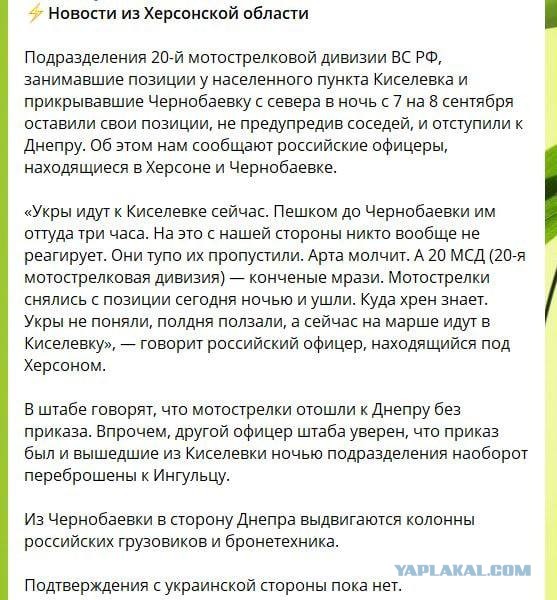 ⚡ Новости из Херсонской области

Подразделения 20-й мотострелковой дивизии ВС РФ, занимавшие позиции у населенного пункта Киселевка и прикрывавшие Чернобаевку с севера в ночь с 7 на 8 сентября оставили свои позиции, не предупредив соседей, и отступили к Днепру. Об этом нам сообщают российские офицеры, находящиеся в Херсоне и Чернобаевке.

«Укры идут к Киселевке сейчас. Пешком до Чернобаевки им оттуда три часа. На это с нашей стороны никто вообще не реагирует. Они тупо их пропустили. Арта молчит. А 20 МСД (20-я мотострелковая дивизия) — конченые мрази. Мотострелки снялись с позиции сегодня ночью и ушли. Куда хрен знает. Укры не поняли, полдня ползали, а сейчас на марше идут в Киселевку», — говорит российский офицер, находящийся под Херсоном.

В штабе говорят, что мотострелки отошли к Днепру без приказа. Впрочем, другой офицер штаба уверен, что приказ был и вышедшие из Киселевки ночью подразделения наоборот переброшены к Ингульцу.

Из Чернобаевки в сторону Днепра выдвигаются колонны российских грузовиков и бронетехника.

YAPLAKAL.COM

Подтверждения с украинской стороны пока нет.